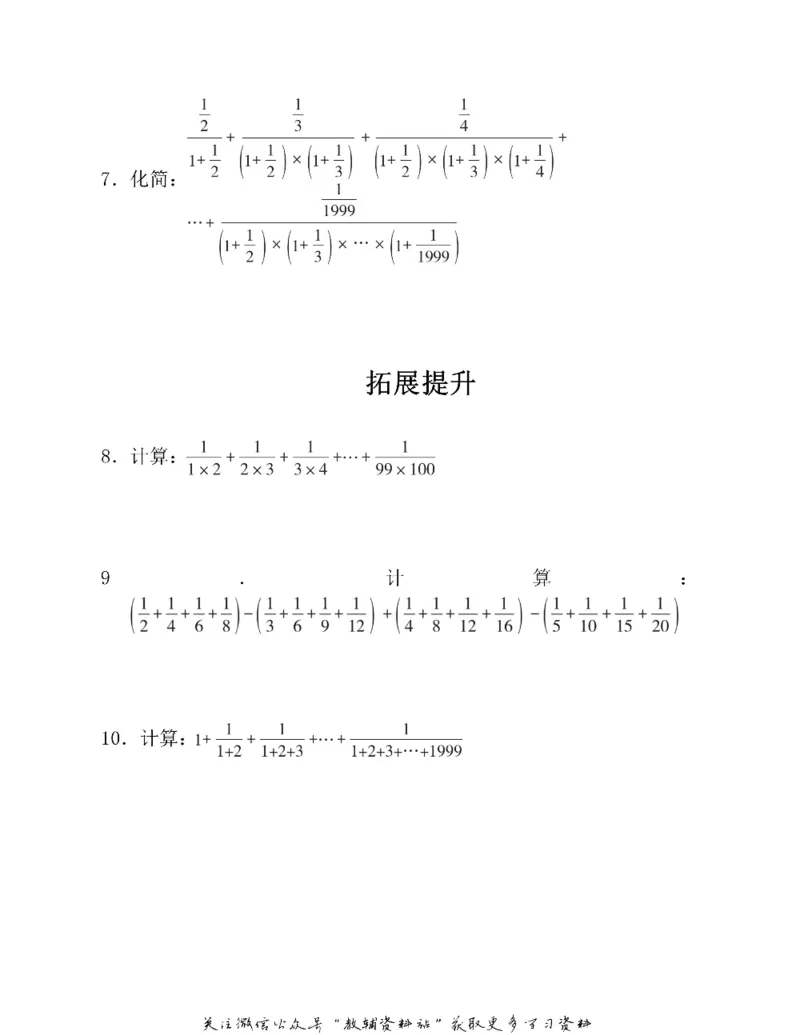 7．化简：$\frac{\frac{1}{2}}{1+\frac{1}{2}}+\frac{\frac{1}{3}}{\left(1+\frac{1}{2}\right)\times\left(1+\frac{1}{3}\right)}+\frac{\frac{1}{4}}{\left(1+\frac{1}{2}\right)\times\left(1+\frac{1}{3}\right)\times\left(1+\frac{1}{4}\right)}+\cdots+\frac{\frac{1}{1999}}{\left(1+\frac{1}{2}\right)\times\left(1+\frac{1}{3}\right)\times\cdots\times\left(1+\frac{1}{1999}\right)}$

拓展提升

8．计算：$\frac{1}{1\times2}+\frac{1}{2\times3}+\frac{1}{3\times4}+\cdots+\frac{1}{99\times100}$

9．计算：$\left(\frac{1}{2}+\frac{1}{4}+\frac{1}{6}+\frac{1}{8}\right)-\left(\frac{1}{3}+\frac{1}{6}+\frac{1}{9}+\frac{1}{12}\right)+\left(\frac{1}{4}+\frac{1}{8}+\frac{1}{12}+\frac{1}{16}\right)-\left(\frac{1}{5}+\frac{1}{10}+\frac{1}{15}+\frac{1}{20}\right)$

10．计算：$1+\frac{1}{1+2}+\frac{1}{1+2+3}+\cdots+\frac{1}{1+2+3+\cdots+1999}$

关注微信公众号“教辅资料站”获取更多学习资料